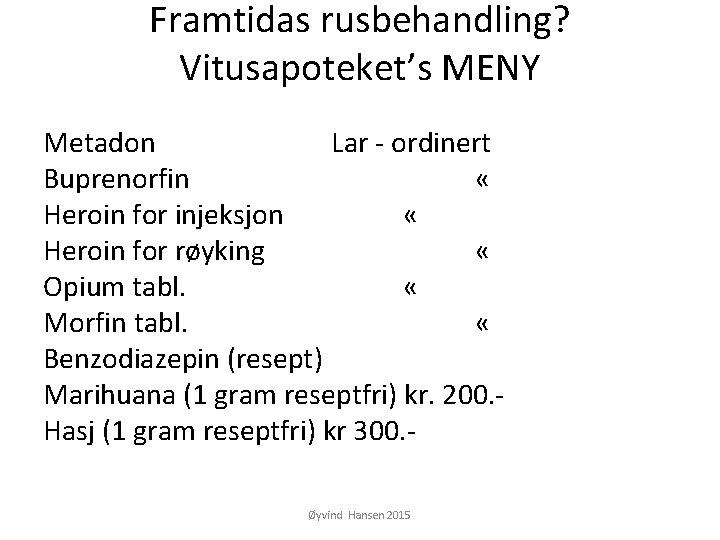 Framtidas rusbehandling?
Vitusapoteket's MENY

Metadon Lar - ordinert
Buprenorfin «
Heroin for injeksjon «
Heroin for røyking «
Opium tabl. «
Morfin tabl. «
Benzodiazepin (resept)
Marihuana (1 gram reseptfri) kr. 200.-
Hasj (1 gram reseptfri) kr 300.-

Øyvind Hansen 2015